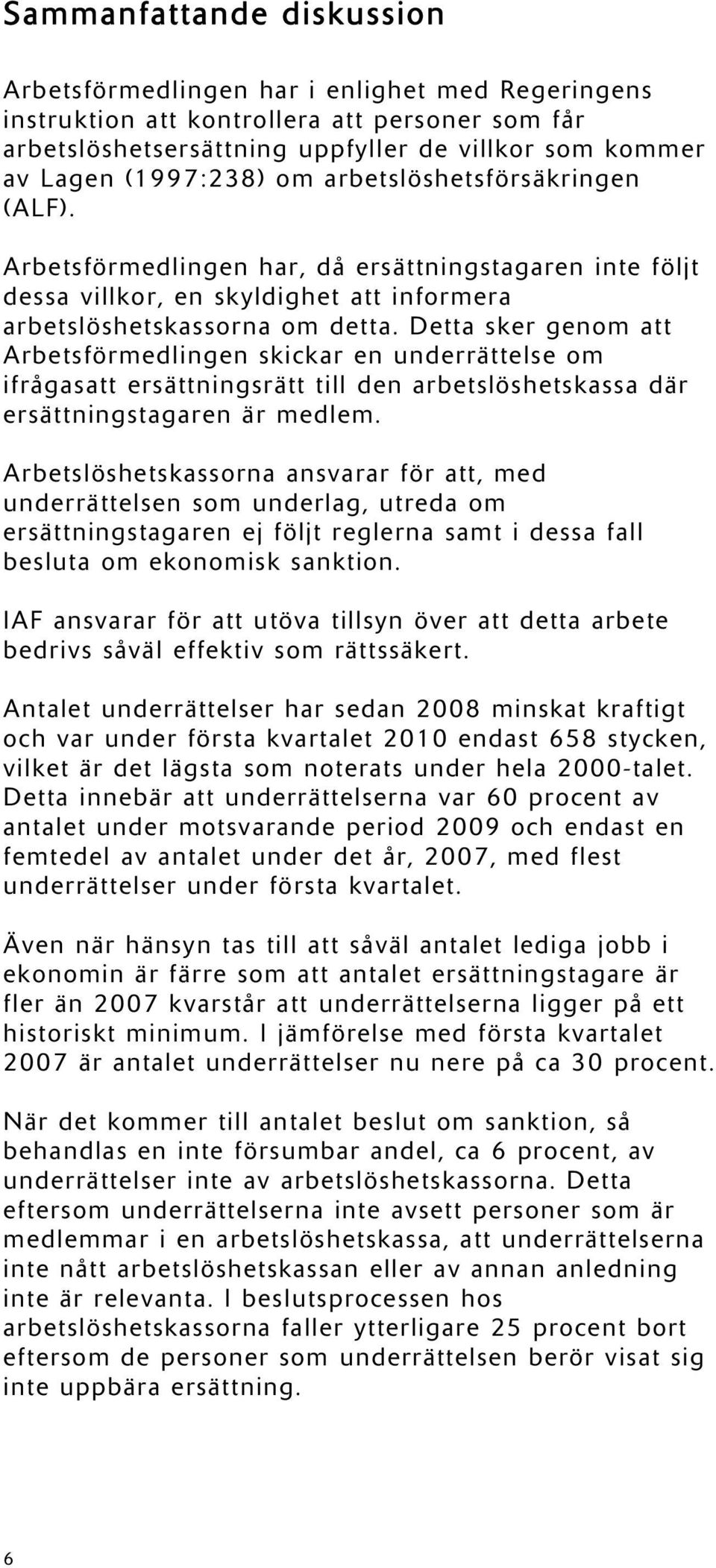 Sammanfattande diskussion

Arbetsförmedlingen har i enlighet med Regeringens instruktion att kontrollera att personer som får arbetslöshetsersättning uppfyller de villkor som kommer av Lagen (1997:238) om arbetslöshetsförsäkringen (ALF).

Arbetsförmedlingen har, då ersättningstagaren inte följt dessa villkor, en skyldighet att informera arbetslöshetskassorna om detta. Detta sker genom att Arbetsförmedlingen skickar en underrättelse om ifrågasatt ersättningsrätt till den arbetslöshetskassa där ersättningstagaren är medlem.

Arbetslöshetskassorna ansvarar för att, med underrättelsen som underlag, utreda om ersättningstagaren ej följt reglerna samt i dessa fall besluta om ekonomisk sanktion.

IAF ansvarar för att utöva tillsyn över att detta arbete bedrivs såväl effektiv som rättssäkert.

Antalet underrättelser har sedan 2008 minskat kraftigt och var under första kvartalet 2010 endast 658 stycken, vilket är det lägsta som noterats under hela 2000-talet. Detta innebär att underrättelserna var 60 procent av antalet under motsvarande period 2009 och endast en femtedel av antalet under det år, 2007, med flest underrättelser under första kvartalet.

Även när hänsyn tas till att såväl antalet lediga jobb i ekonomin är färre som att antalet ersättningstagare är fler än 2007 kvarstår att underrättelserna ligger på ett historiskt minimum. I jämförelse med första kvartalet 2007 är antalet underrättelser nu nere på ca 30 procent.

När det kommer till antalet beslut om sanktion, så behandlas en inte försumbar andel, ca 6 procent, av underrättelser inte av arbetslöshetskassorna. Detta eftersom underrättelserna inte avsett personer som är medlemmar i en arbetslöshetskassa, att underrättelserna inte nått arbetslöshetskassan eller av annan anledning inte är relevanta. I beslutsprocessen hos arbetslöshetskassorna faller ytterligare 25 procent bort eftersom de personer som underrättelsen berör visat sig inte uppbära ersättning.

6